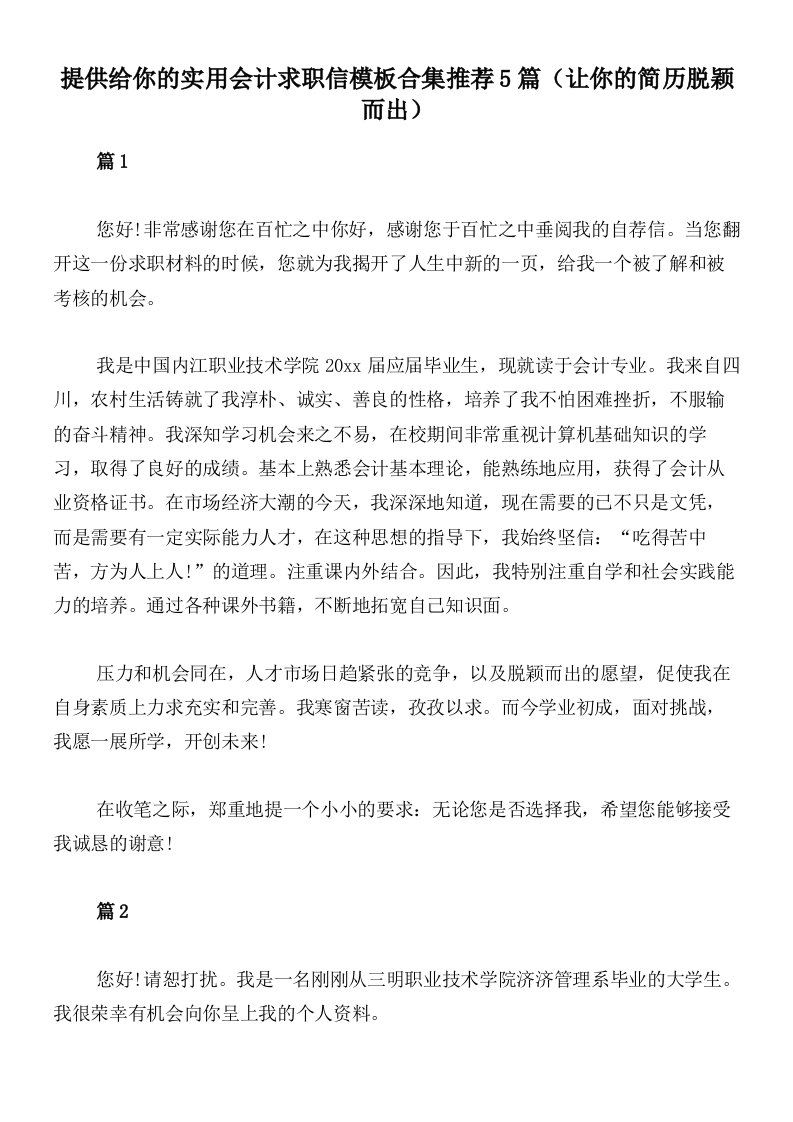 提供给你的实用会计求职信模板合集推荐5篇（让你的简历脱颖而出）

篇1

您好!非常感谢您在百忙之中你好，感谢您于百忙之中垂阅我的自荐信。当您翻开这一份求职材料的时候，您就为我揭开了人生中新的一页，给我一个被了解和被考核的机会。

我是中国内江职业技术学院20xx届应届毕业生，现就读于会计专业。我来自四川，农村生活铸就了我淳朴、诚实、善良的性格，培养了我不怕困难挫折，不服输的奋斗精神。我深知学习机会来之不易，在校期间非常重视计算机基础知识的学习，取得了良好的成绩。基本上熟悉会计基本理论，能熟练地应用，获得了会计从业资格证书。在市场经济大潮的今天，我深深地知道，现在需要的已不只是文凭，而是需要有一定实际能力人才，在这种思想的指导下，我始终坚信：“吃得苦中苦，方为人上人!”的道理。注重课内外结合。因此，我特别注重自学和社会实践能力的培养。通过各种课外书籍，不断地拓宽自己知识面。

压力和机会同在，人才市场日趋紧张的竞争，以及脱颖而出的愿望，促使我在自身素质上力求充实和完善。我寒窗苦读，孜孜以求。而今学业初成，面对挑战，我愿一展所学，开创未来!

在收笔之际，郑重地提一个小小的要求：无论您是否选择我，希望您能够接受我诚恳的谢意!

篇2

您好!请恕打扰。我是一名刚刚从三明职业技术学院济济管理系毕业的大学生。我很荣幸有机会向你呈上我的个人资料。